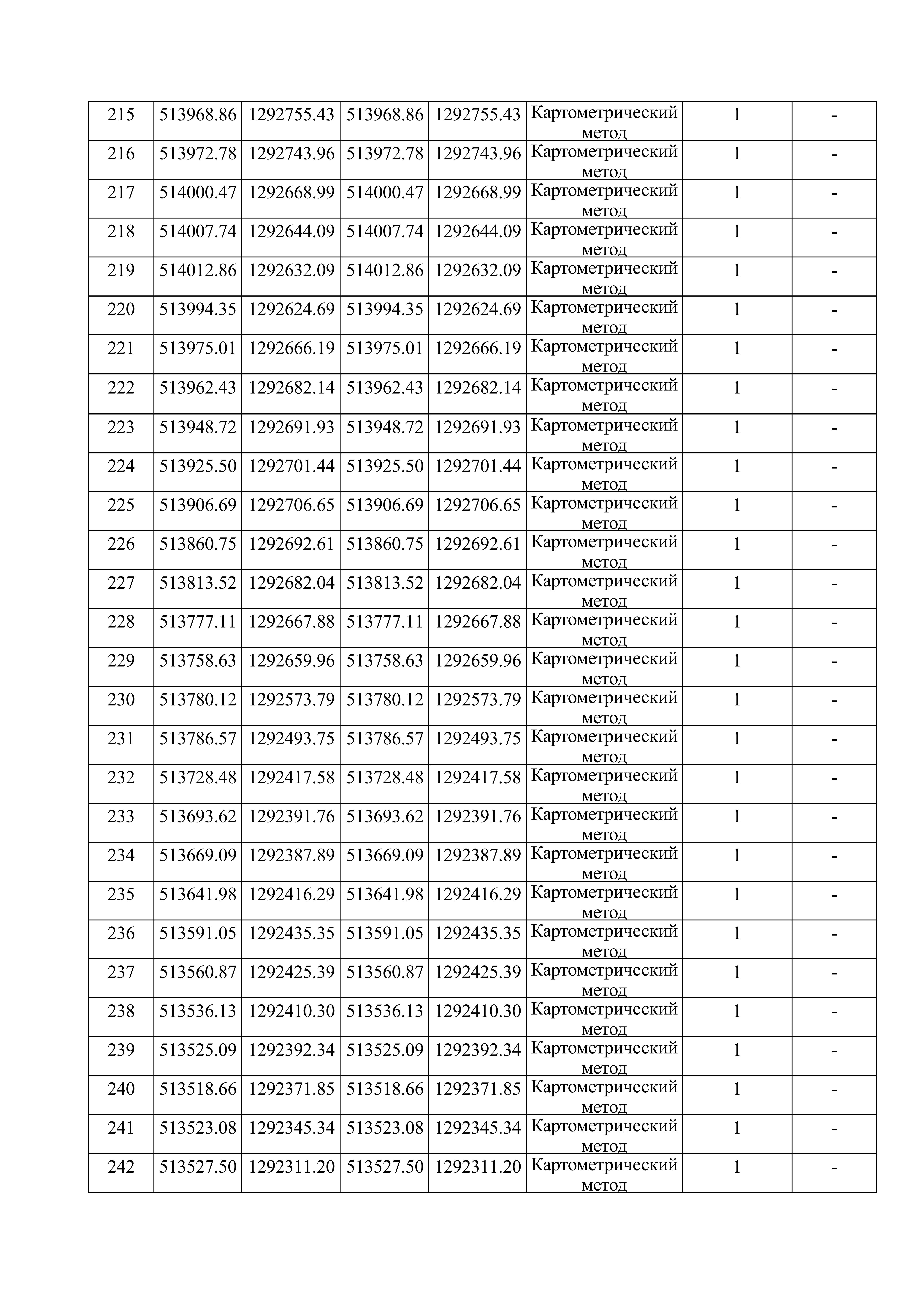 | 215 | 513968.86 | 1292755.43 | 513968.86 | 1292755.43 | Картометрический метод | 1 | - |
|---|---|---|---|---|---|---|---|
| 216 | 513972.78 | 1292743.96 | 513972.78 | 1292743.96 | Картометрический метод | 1 | - |
| 217 | 514000.47 | 1292668.99 | 514000.47 | 1292668.99 | Картометрический метод | 1 | - |
| 218 | 514007.74 | 1292644.09 | 514007.74 | 1292644.09 | Картометрический метод | 1 | - |
| 219 | 514012.86 | 1292632.09 | 514012.86 | 1292632.09 | Картометрический метод | 1 | - |
| 220 | 513994.35 | 1292624.69 | 513994.35 | 1292624.69 | Картометрический метод | 1 | - |
| 221 | 513975.01 | 1292666.19 | 513975.01 | 1292666.19 | Картометрический метод | 1 | - |
| 222 | 513962.43 | 1292682.14 | 513962.43 | 1292682.14 | Картометрический метод | 1 | - |
| 223 | 513948.72 | 1292691.93 | 513948.72 | 1292691.93 | Картометрический метод | 1 | - |
| 224 | 513925.50 | 1292701.44 | 513925.50 | 1292701.44 | Картометрический метод | 1 | - |
| 225 | 513906.69 | 1292706.65 | 513906.69 | 1292706.65 | Картометрический метод | 1 | - |
| 226 | 513860.75 | 1292692.61 | 513860.75 | 1292692.61 | Картометрический метод | 1 | - |
| 227 | 513813.52 | 1292682.04 | 513813.52 | 1292682.04 | Картометрический метод | 1 | - |
| 228 | 513777.11 | 1292667.88 | 513777.11 | 1292667.88 | Картометрический метод | 1 | - |
| 229 | 513758.63 | 1292659.96 | 513758.63 | 1292659.96 | Картометрический метод | 1 | - |
| 230 | 513780.12 | 1292573.79 | 513780.12 | 1292573.79 | Картометрический метод | 1 | - |
| 231 | 513786.57 | 1292493.75 | 513786.57 | 1292493.75 | Картометрический метод | 1 | - |
| 232 | 513728.48 | 1292417.58 | 513728.48 | 1292417.58 | Картометрический метод | 1 | - |
| 233 | 513693.62 | 1292391.76 | 513693.62 | 1292391.76 | Картометрический метод | 1 | - |
| 234 | 513669.09 | 1292387.89 | 513669.09 | 1292387.89 | Картометрический метод | 1 | - |
| 235 | 513641.98 | 1292416.29 | 513641.98 | 1292416.29 | Картометрический метод | 1 | - |
| 236 | 513591.05 | 1292435.35 | 513591.05 | 1292435.35 | Картометрический метод | 1 | - |
| 237 | 513560.87 | 1292425.39 | 513560.87 | 1292425.39 | Картометрический метод | 1 | - |
| 238 | 513536.13 | 1292410.30 | 513536.13 | 1292410.30 | Картометрический метод | 1 | - |
| 239 | 513525.09 | 1292392.34 | 513525.09 | 1292392.34 | Картометрический метод | 1 | - |
| 240 | 513518.66 | 1292371.85 | 513518.66 | 1292371.85 | Картометрический метод | 1 | - |
| 241 | 513523.08 | 1292345.34 | 513523.08 | 1292345.34 | Картометрический метод | 1 | - |
| 242 | 513527.50 | 1292311.20 | 513527.50 | 1292311.20 | Картометрический метод | 1 | - |